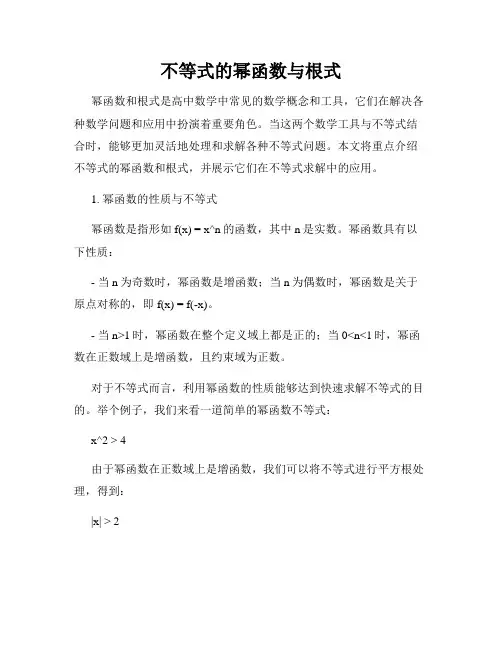 不等式的幂函数与根式

幂函数和根式是高中数学中常见的数学概念和工具，它们在解决各种数学问题和应用中扮演着重要角色。当这两个数学工具与不等式结合时，能够更加灵活地处理和求解各种不等式问题。本文将重点介绍不等式的幂函数和根式，并展示它们在不等式求解中的应用。

1. 幂函数的性质与不等式

幂函数是指形如 f(x) = x^n 的函数，其中 n 是实数。幂函数具有以下性质：

- 当 n 为奇数时，幂函数是增函数；当 n 为偶数时，幂函数是关于原点对称的，即 f(x) = f(-x)。

- 当 n>1 时，幂函数在整个定义域上都是正的；当 0<n<1 时，幂函数在正数域上是增函数，且约束域为正数。

对于不等式而言，利用幂函数的性质能够达到快速求解不等式的目的。举个例子，我们来看一道简单的幂函数不等式：

x^2 > 4

由于幂函数在正数域上是增函数，我们可以将不等式进行平方根处理，得到：

|x| > 2